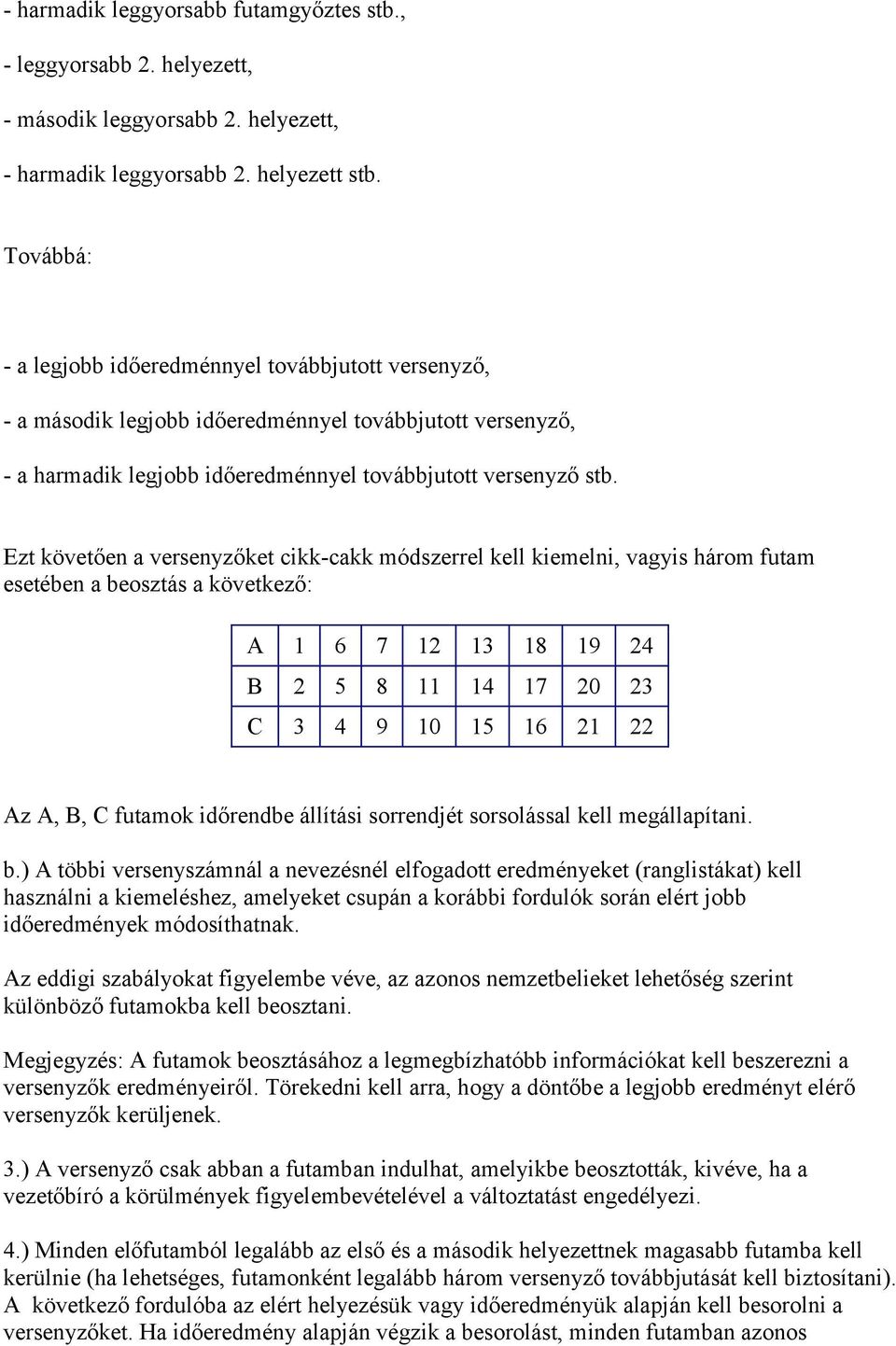 - harmadik leggyorsabb futamgyőztes stb.,

- leggyorsabb 2. helyezett,

- második leggyorsabb 2. helyezett,

- harmadik leggyorsabb 2. helyezett stb.

Továbbá:

- a legjobb időeredménnyel továbbjutott versenyző,

- a második legjobb időeredménnyel továbbjutott versenyző,

- a harmadik legjobb időeredménnyel továbbjutott versenyző stb.

Ezt követően a versenyzőket cikk-cakk módszerrel kell kiemelni, vagyis három futam esetében a beosztás a következő:

| A | 1 | 6 | 7 | 12 | 13 | 18 | 19 | 24 |
|---|---|---|---|---|---|---|---|---|
| B | 2 | 5 | 8 | 11 | 14 | 17 | 20 | 23 |
| C | 3 | 4 | 9 | 10 | 15 | 16 | 21 | 22 |

Az A, B, C futamok időrendbe állítási sorrendjét sorsolással kell megállapítani.

b.) A többi versenyszámnál a nevezésnél elfogadott eredményeket (ranglistákat) kell használni a kiemeléshez, amelyeket csupán a korábbi fordulók során elért jobb időeredmények módosíthatnak.

Az eddigi szabályokat figyelembe véve, az azonos nemzetbelieket lehetőség szerint különböző futamokba kell beosztani.

Megjegyzés: A futamok beosztásához a legmegbízhatóbb információkat kell beszerezni a versenyzők eredményeiről. Törekedni kell arra, hogy a döntőbe a legjobb eredményt elérő versenyzők kerüljenek.

3.) A versenyző csak abban a futamban indulhat, amelyikbe beosztották, kivéve, ha a vezetőbíró a körülmények figyelembevételével a változtatást engedélyezi.

4.) Minden előfutamból legalább az első és a második helyezettnek magasabb futamba kell kerülnie (ha lehetséges, futamonként legalább három versenyző továbbjutását kell biztosítani). A következő fordulóba az elért helyezésük vagy időeredményük alapján kell besorolni a versenyzőket. Ha időeredmény alapján végzik a besorolást, minden futamban azonos